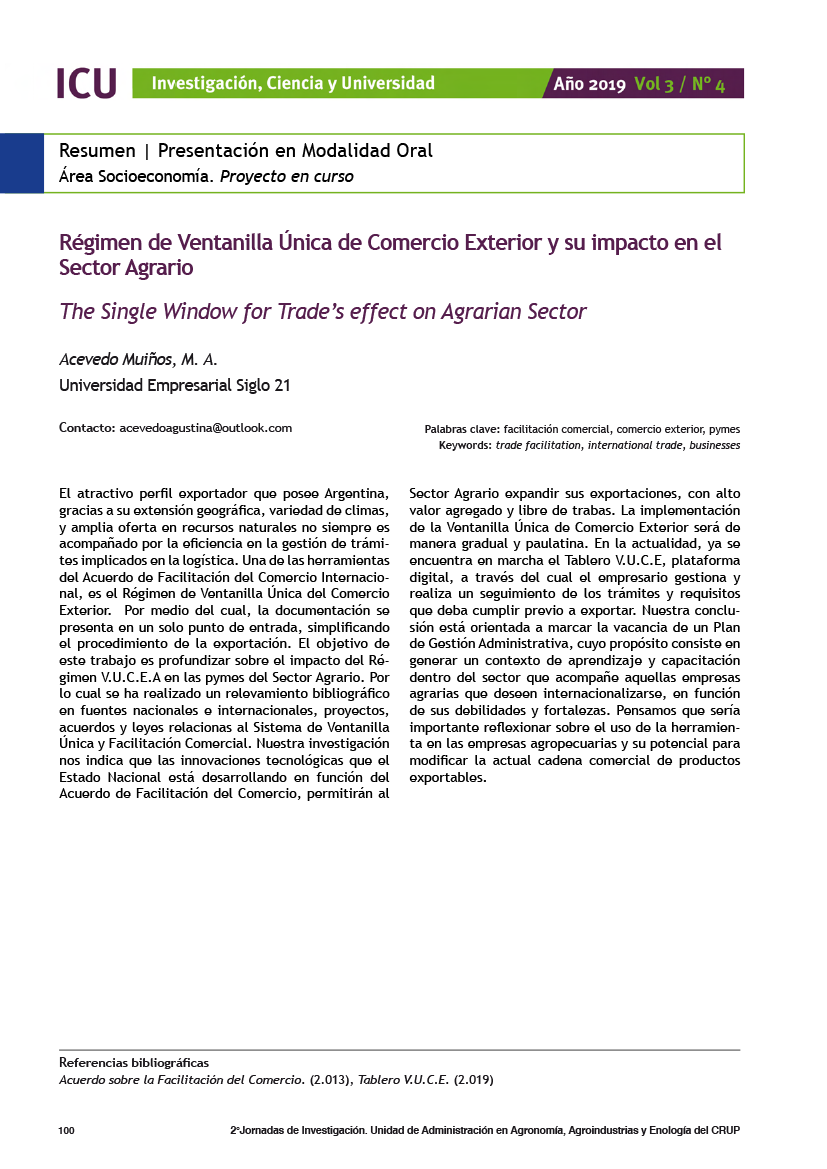 ICU Investigación, Ciencia y Universidad Año 2019 Vol 3 / N° 4

Resumen | Presentación en Modalidad Oral
Área Socioeconomía. Proyecto en curso

Régimen de Ventanilla Única de Comercio Exterior y su impacto en el Sector Agrario

The Single Window for Trade's effect on Agrarian Sector

Acevedo Muiños, M. A.
Universidad Empresarial Siglo 21

Contacto: acevedoagustina@outlook.com

Palabras clave: facilitación comercial, comercio exterior, pymes
Keywords: trade facilitation, international trade, businesses

El atractivo perfil exportador que posee Argentina, gracias a su extensión geográfica, variedad de climas, y amplia oferta en recursos naturales no siempre es acompañado por la eficiencia en la gestión de trámites implicados en la logística. Una de las herramientas del Acuerdo de Facilitación del Comercio Internacional, es el Régimen de Ventanilla Única del Comercio Exterior. Por medio del cual, la documentación se presenta en un solo punto de entrada, simplificando el procedimiento de la exportación. El objetivo de este trabajo es profundizar sobre el impacto del Régimen V.U.C.E.A en las pymes del Sector Agrario. Por lo cual se ha realizado un relevamiento bibliográfico en fuentes nacionales e internacionales, proyectos, acuerdos y leyes relacionas al Sistema de Ventanilla Única y Facilitación Comercial. Nuestra investigación nos indica que las innovaciones tecnológicas que el Estado Nacional está desarrollando en función del Acuerdo de Facilitación del Comercio, permitirán al Sector Agrario expandir sus exportaciones, con alto valor agregado y libre de trabas. La implementación de la Ventanilla Única de Comercio Exterior será de manera gradual y paulatina. En la actualidad, ya se encuentra en marcha el Tablero V.U.C.E, plataforma digital, a través del cual el empresario gestiona y realiza un seguimiento de los trámites y requisitos que deba cumplir previo a exportar. Nuestra conclusión está orientada a marcar la vacancia de un Plan de Gestión Administrativa, cuyo propósito consiste en generar un contexto de aprendizaje y capacitación dentro del sector que acompañe aquellas empresas agrarias que deseen internacionalizarse, en función de sus debilidades y fortalezas. Pensamos que sería importante reflexionar sobre el uso de la herramienta en las empresas agropecuarias y su potencial para modificar la actual cadena comercial de productos exportables.

Referencias bibliográficas
Acuerdo sobre la Facilitación del Comercio. (2.013), Tablero V.U.C.E. (2.019)

100 2ªJornadas de Investigación. Unidad de Administración en Agronomía, Agroindustrias y Enología del CRUP